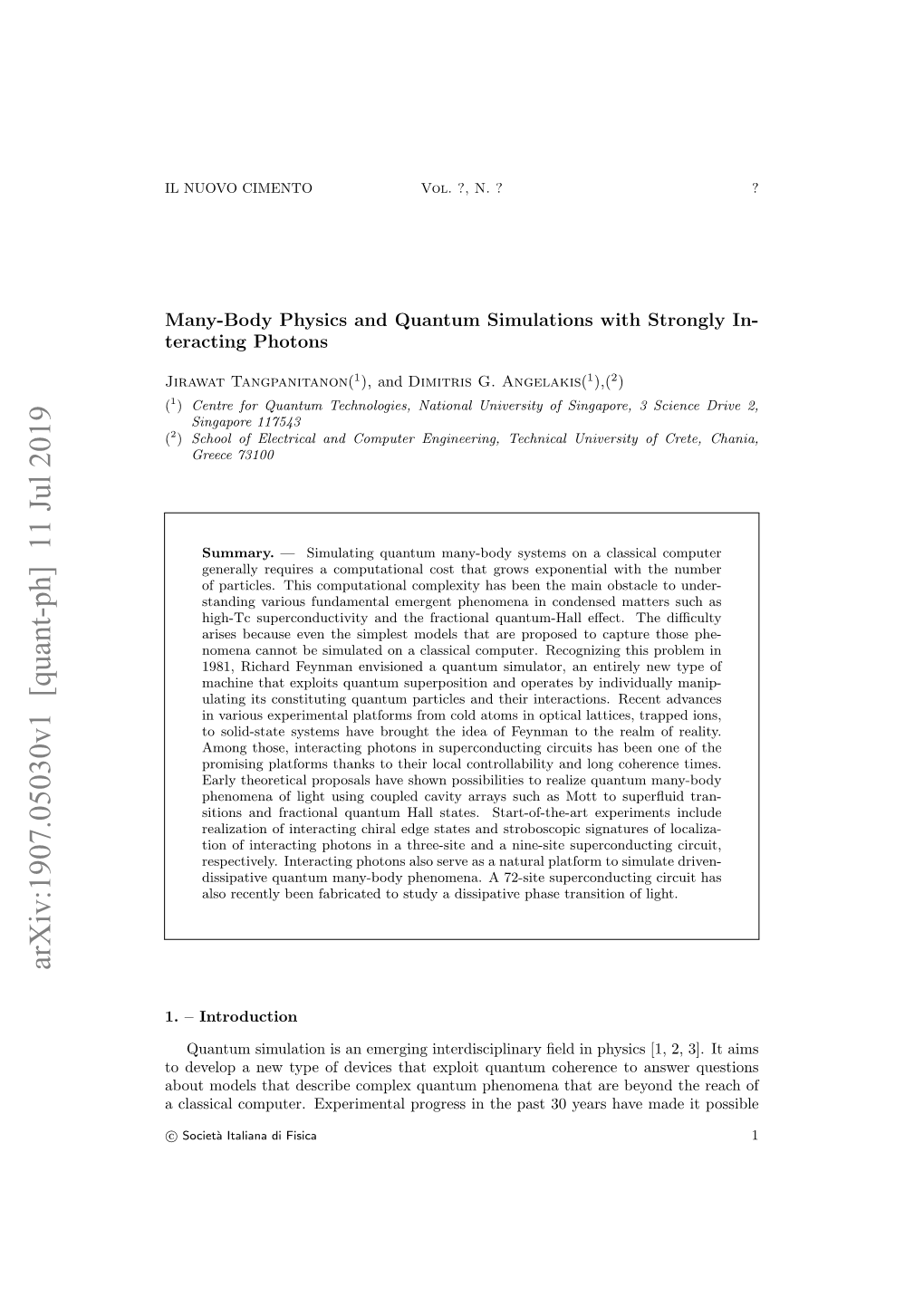 arXiv:1907.05030v1 [quant-ph] 11 Jul 2019

IL NUOVO CIMENTO Vol. ?, N. ? ?

Many-Body Physics and Quantum Simulations with Strongly Interacting Photons

Jirawat Tangpanitanon($^1$), and Dimitris G. Angelakis($^1$),($^2$)

($^1$) Centre for Quantum Technologies, National University of Singapore, 3 Science Drive 2, Singapore 117543
($^2$) School of Electrical and Computer Engineering, Technical University of Crete, Chania, Greece 73100

Summary. — Simulating quantum many-body systems on a classical computer generally requires a computational cost that grows exponential with the number of particles. This computational complexity has been the main obstacle to understanding various fundamental emergent phenomena in condensed matters such as high-Tc superconductivity and the fractional quantum-Hall effect. The difficulty arises because even the simplest models that are proposed to capture those phenomena cannot be simulated on a classical computer. Recognizing this problem in 1981, Richard Feynman envisioned a quantum simulator, an entirely new type of machine that exploits quantum superposition and operates by individually manipulating its constituting quantum particles and their interactions. Recent advances in various experimental platforms from cold atoms in optical lattices, trapped ions, to solid-state systems have brought the idea of Feynman to the realm of reality. Among those, interacting photons in superconducting circuits has been one of the promising platforms thanks to their local controllability and long coherence times. Early theoretical proposals have shown possibilities to realize quantum many-body phenomena of light using coupled cavity arrays such as Mott to superfluid transitions and fractional quantum Hall states. Start-of-the-art experiments include realization of interacting chiral edge states and stroboscopic signatures of localization of interacting photons in a three-site and a nine-site superconducting circuit, respectively. Interacting photons also serve as a natural platform to simulate driven-dissipative quantum many-body phenomena. A 72-site superconducting circuit has also recently been fabricated to study a dissipative phase transition of light.

1. – Introduction

Quantum simulation is an emerging interdisciplinary field in physics [1, 2, 3]. It aims to develop a new type of devices that exploit quantum coherence to answer questions about models that describe complex quantum phenomena that are beyond the reach of a classical computer. Experimental progress in the past 30 years have made it possible

© Società Italiana di Fisica 1